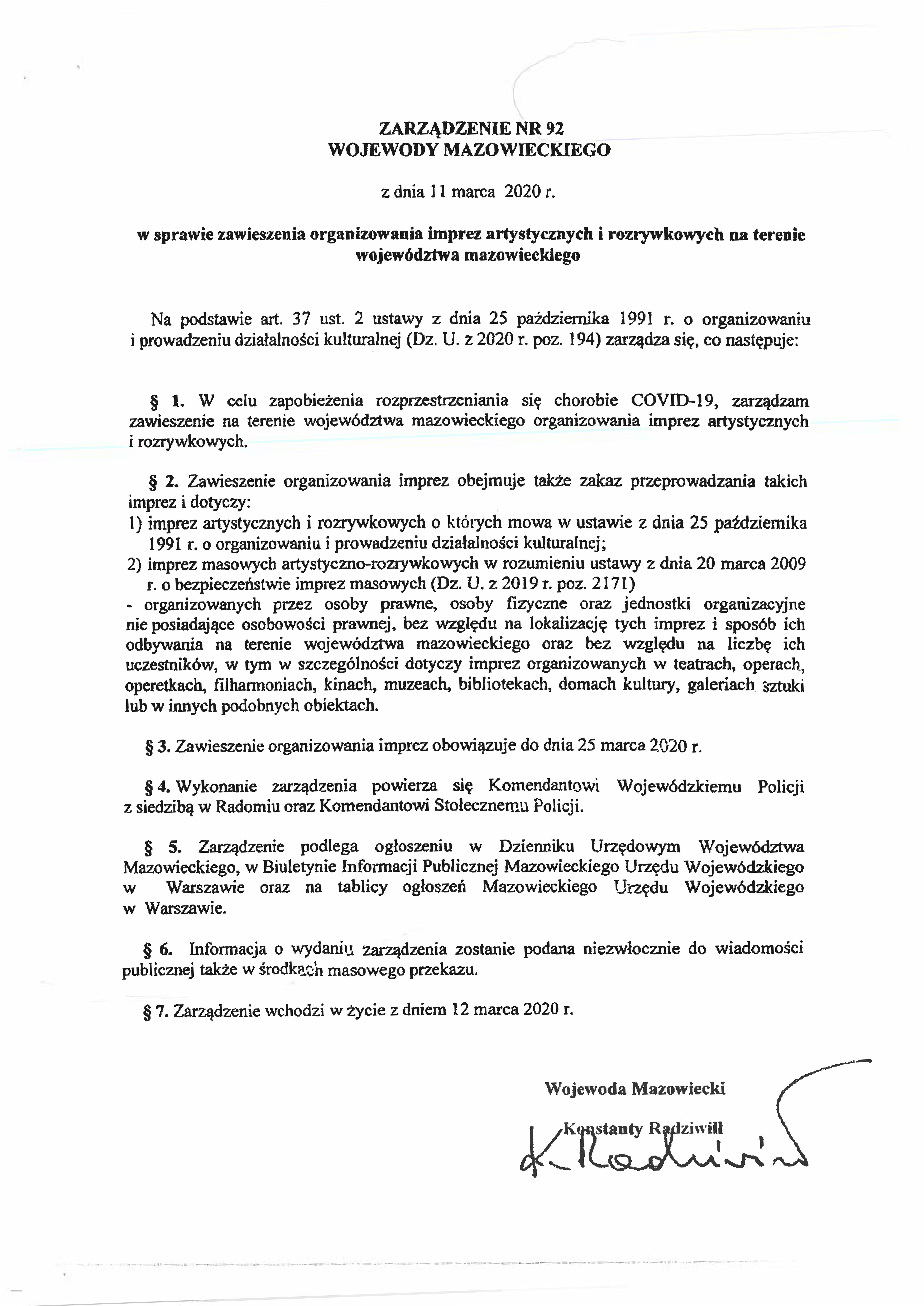 ZARZĄDZENIE NR 92
WOJEWODY MAZOWIECKIEGO

z dnia 11 marca 2020 r.

w sprawie zawieszenia organizowania imprez artystycznych i rozrywkowych na terenie województwa mazowieckiego

Na podstawie art. 37 ust. 2 ustawy z dnia 25 października 1991 r. o organizowaniu i prowadzeniu działalności kulturalnej (Dz. U. z 2020 r. poz. 194) zarządza się, co następuje:

§ 1. W celu zapobieżenia rozprzestrzeniania się chorobie COVID-19, zarządzam zawieszenie na terenie województwa mazowieckiego organizowania imprez artystycznych i rozrywkowych.

§ 2. Zawieszenie organizowania imprez obejmuje także zakaz przeprowadzania takich imprez i dotyczy:
1) imprez artystycznych i rozrywkowych o których mowa w ustawie z dnia 25 października 1991 r. o organizowaniu i prowadzeniu działalności kulturalnej;
2) imprez masowych artystyczno-rozrywkowych w rozumieniu ustawy z dnia 20 marca 2009 r. o bezpieczeństwie imprez masowych (Dz. U. z 2019 r. poz. 2171)
- organizowanych przez osoby prawne, osoby fizyczne oraz jednostki organizacyjne nie posiadające osobowości prawnej, bez względu na lokalizację tych imprez i sposób ich odbywania na terenie województwa mazowieckiego oraz bez względu na liczbę ich uczestników, w tym w szczególności dotyczy imprez organizowanych w teatrach, operach, operetkach, filharmoniach, kinach, muzeach, bibliotekach, domach kultury, galeriach sztuki lub w innych podobnych obiektach.

§ 3. Zawieszenie organizowania imprez obowiązuje do dnia 25 marca 2020 r.

§ 4. Wykonanie zarządzenia powierza się Komendantowi Wojewódzkiemu Policji z siedzibą w Radomiu oraz Komendantowi Stołecznemu Policji.

§ 5. Zarządzenie podlega ogłoszeniu w Dzienniku Urzędowym Województwa Mazowieckiego, w Biuletynie Informacji Publicznej Mazowieckiego Urzędu Wojewódzkiego w Warszawie oraz na tablicy ogłoszeń Mazowieckiego Urzędu Wojewódzkiego w Warszawie.

§ 6. Informacja o wydaniu zarządzenia zostanie podana niezwłocznie do wiadomości publicznej także w środkach masowego przekazu.

§ 7. Zarządzenie wchodzi w życie z dniem 12 marca 2020 r.

Wojewoda Mazowiecki

Konstanty Radziwiłł

K. Radziwiłł